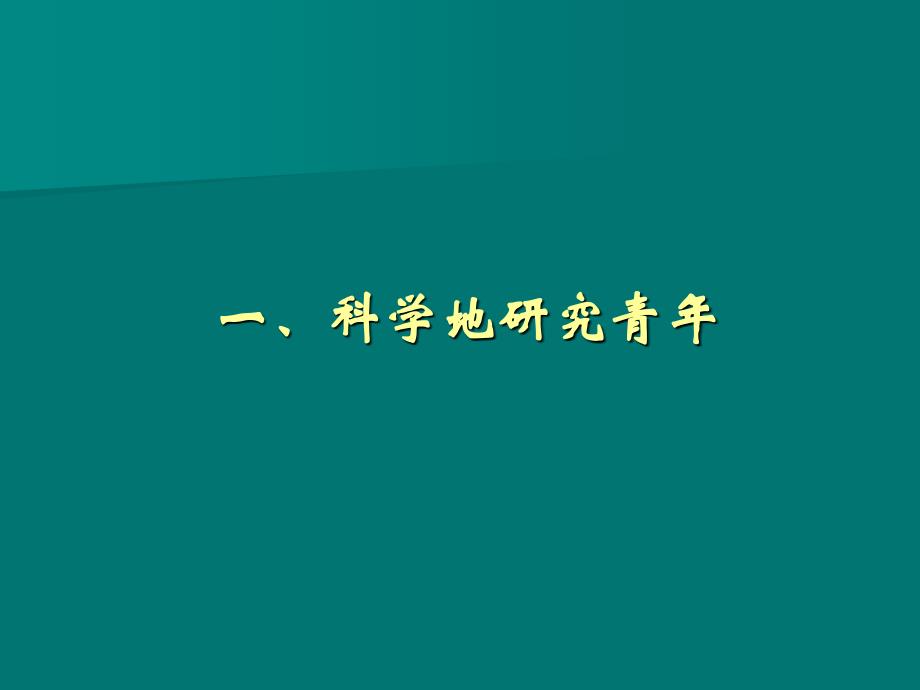 一、科学地研究青年